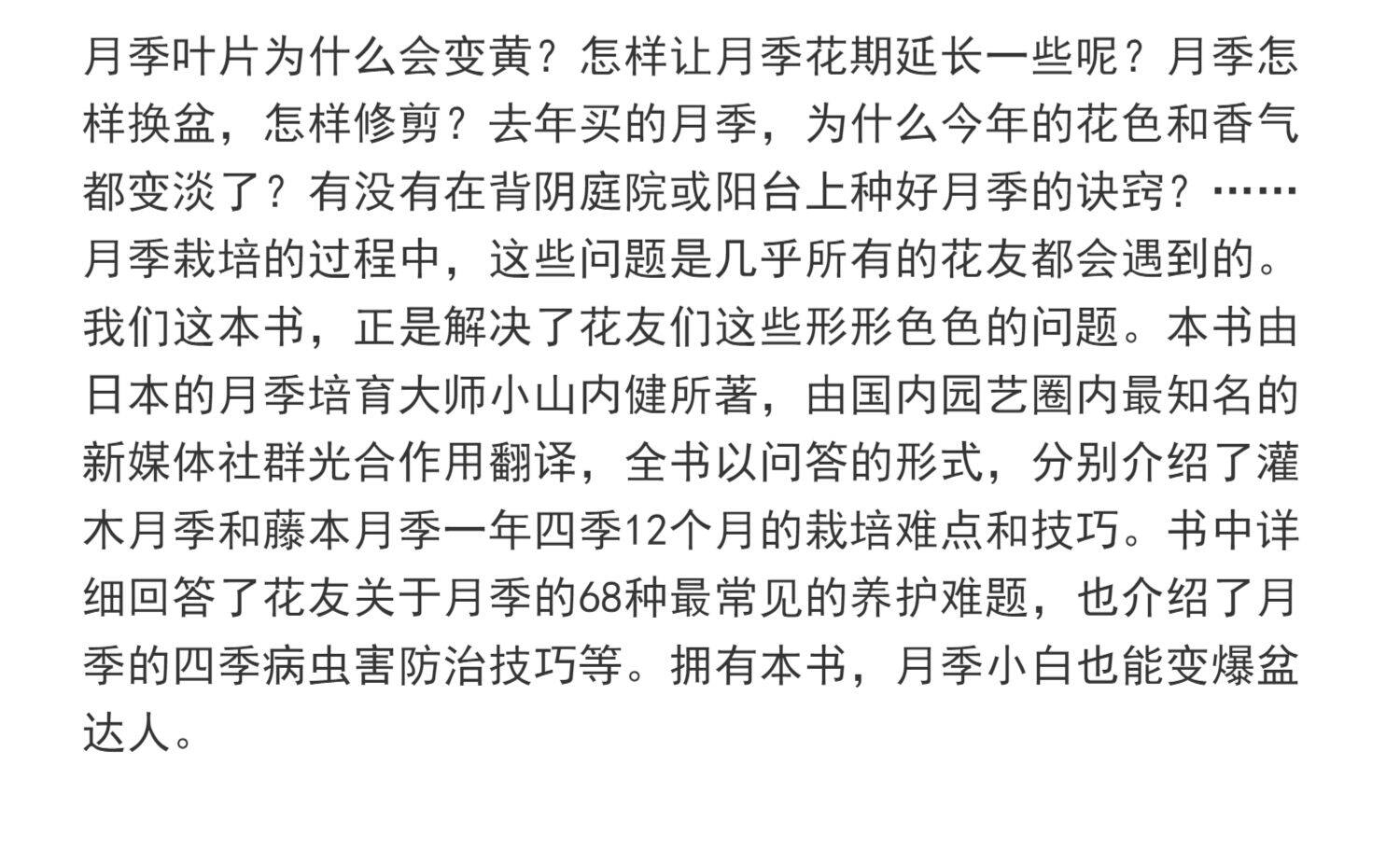 月季叶片为什么会变黄？怎样让月季花期延长一些呢？月季怎样换盆，怎样修剪？去年买的月季，为什么今年的花色和香气都变淡了？有没有在背阴庭院或阳台上种好月季的诀窍？……月季栽培的过程中，这些问题是几乎所有的花友都会遇到的。我们这本书，正是解决了花友们这些形形色色的问题。本书由日本的月季培育大师小山内健所著，由国内园艺圈内最知名的新媒体社群光合作用翻译，全书以问答的形式，分别介绍了灌木月季和藤本月季一年四季12个月的栽培难点和技巧。书中详细回答了花友关于月季的68种最常见的养护难题，也介绍了月季的四季病虫害防治技巧等。拥有本书，月季小白也能变爆盆达人。